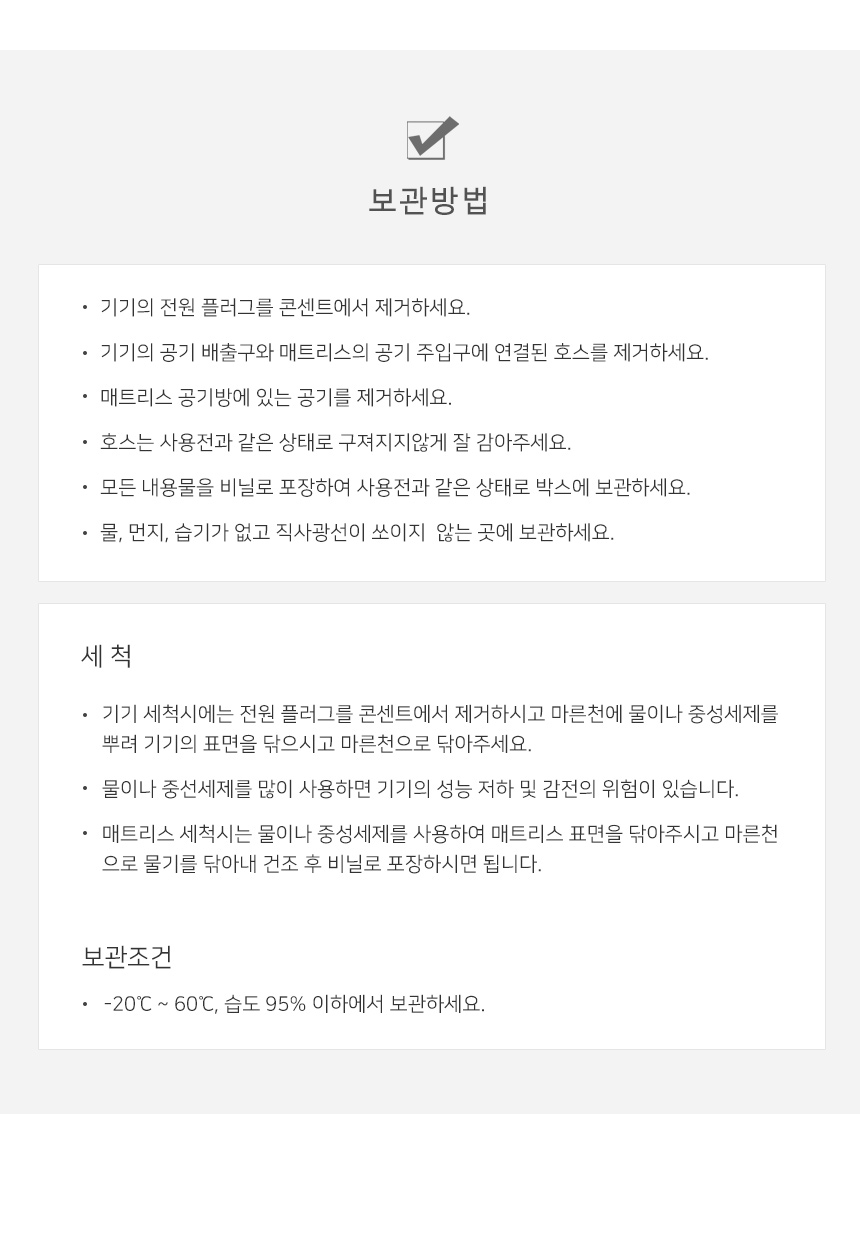 보관방법

• 기기의 전원 플러그를 콘센트에서 제거하세요.

• 기기의 공기 배출구와 매트리스의 공기 주입구에 연결된 호스를 제거하세요.

• 매트리스 공기방에 있는 공기를 제거하세요.

• 호스는 사용전과 같은 상태로 구져지지않게 잘 감아주세요.

• 모든 내용물을 비닐로 포장하여 사용전과 같은 상태로 박스에 보관하세요.

• 물, 먼지, 습기가 없고 직사광선이 쏘이지 않는 곳에 보관하세요.

세 척

• 기기 세척시에는 전원 플러그를 콘센트에서 제거하시고 마른천에 물이나 중성세제를 뿌려 기기의 표면을 닦으시고 마른천으로 닦아주세요.

• 물이나 중선세제를 많이 사용하면 기기의 성능 저하 및 감전의 위험이 있습니다.

• 매트리스 세척시는 물이나 중성세제를 사용하여 매트리스 표면을 닦아주시고 마른천으로 물기를 닦아내 건조 후 비닐로 포장하시면 됩니다.

보관조건

• -20℃ ~ 60℃, 습도 95% 이하에서 보관하세요.